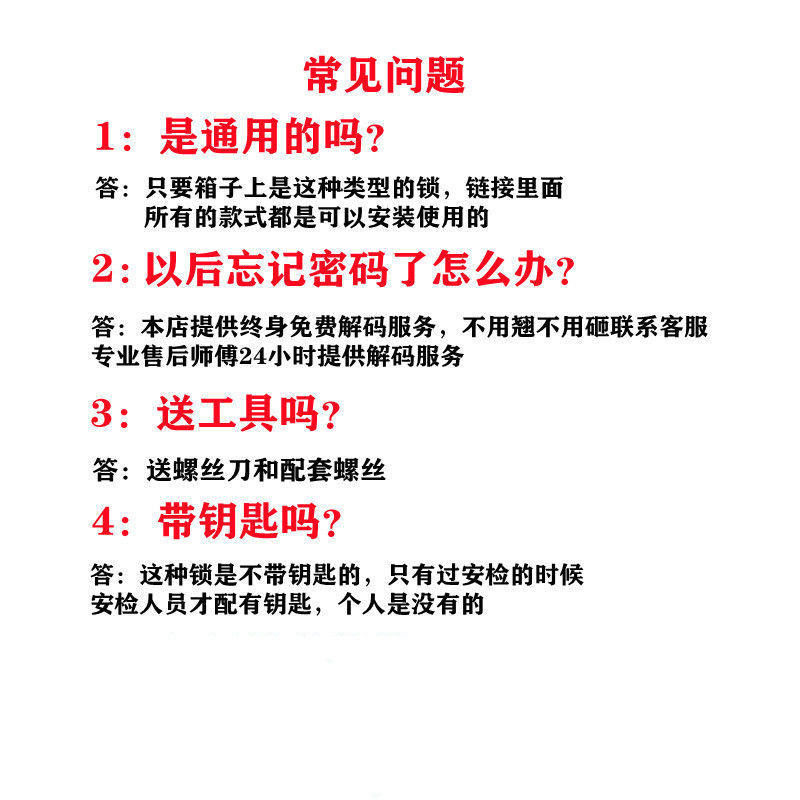 常见问题

1：是通用的吗？

答：只要箱子上是这种类型的锁，链接里面所有的款式都是可以安装使用的

2：以后忘记密码了怎么办？

答：本店提供终身免费解码服务，不用翘不用砸联系客服专业售后师傅24小时提供解码服务

3：送工具吗？

答：送螺丝刀和配套螺丝

4：带钥匙吗？

答：这种锁是不带钥匙的，只有过安检的时候安检人员才配有钥匙，个人是没有的